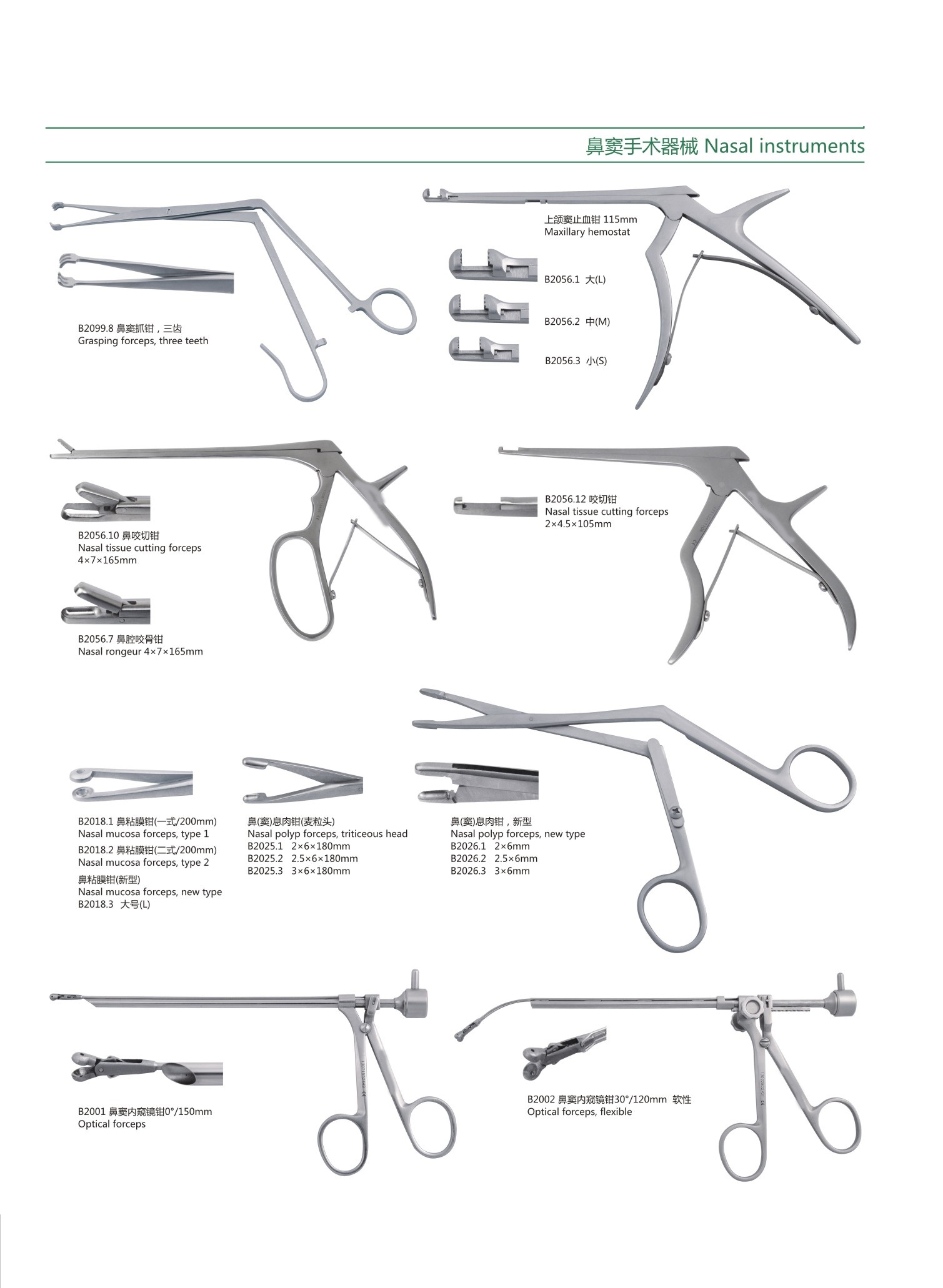 鼻窦手术器械 Nasal instruments

B2099.8 鼻窦抓钳，三齿
Grasping forceps, three teeth

上颌窦止血钳 115mm
Maxillary hemostat

B2056.1 大(L)

B2056.2 中(M)

B2056.3 小(S)

B2056.10 鼻咬切钳
Nasal tissue cutting forceps
4×7×165mm

B2056.7 鼻腔咬骨钳
Nasal rongeur 4×7×165mm

B2056.12 咬切钳
Nasal tissue cutting forceps
2×4.5×105mm

B2018.1 鼻粘膜钳(一式/200mm)
Nasal mucosa forceps, type 1
B2018.2 鼻粘膜钳(二式/200mm)
Nasal mucosa forceps, type 2
鼻粘膜钳(新型)
Nasal mucosa forceps, new type
B2018.3 大号(L)

鼻(窦)息肉钳(麦粒头)
Nasal polyp forceps, triticeous head
B2025.1 2×6×180mm
B2025.2 2.5×6×180mm
B2025.3 3×6×180mm

鼻(窦)息肉钳，新型
Nasal polyp forceps, new type
B2026.1 2×6mm
B2026.2 2.5×6mm
B2026.3 3×6mm

B2001 鼻窦内窥镜钳0°/150mm
Optical forceps

B2002 鼻窦内窥镜钳30°/120mm 软性
Optical forceps, flexible